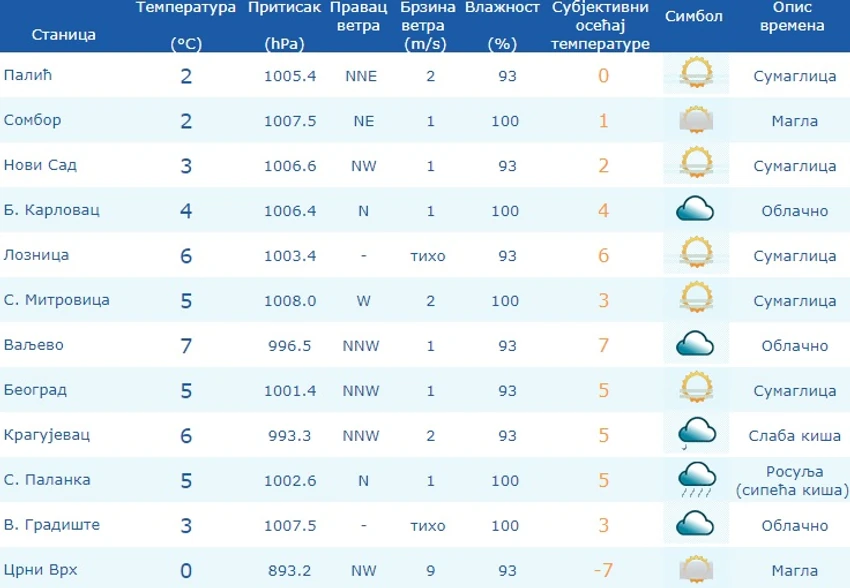 | Станица | Температура (°C) | Притисак (hPa) | Правац ветра | Брзина ветра (m/s) | Влажност (%) | Субјективни осећај температуре | Симбол | Опис времена |
|---|---|---|---|---|---|---|---|---|
| Палић | 2 | 1005.4 | NNE | 2 | 93 | 0 | | Сумаглица |
| Сомбор | 2 | 1007.5 | NE | 1 | 100 | 1 | | Магла |
| Нови Сад | 3 | 1006.6 | NW | 1 | 93 | 2 | | Сумаглица |
| Б. Карловац | 4 | 1006.4 | N | 1 | 100 | 4 | | Облачно |
| Лозница | 6 | 1003.4 | - | тихо | 93 | 6 | | Сумаглица |
| С. Митровица | 5 | 1008.0 | W | 2 | 100 | 3 | | Сумаглица |
| Ваљево | 7 | 996.5 | NNW | 1 | 93 | 7 | | Облачно |
| Београд | 5 | 1001.4 | NNW | 1 | 93 | 5 | | Сумаглица |
| Крагујевац | 6 | 993.3 | NNW | 2 | 93 | 5 | | Слаба киша |
| С. Паланка | 5 | 1002.6 | N | 1 | 100 | 5 | | Росуља (сипећа киша) |
| В. Градиште | 3 | 1007.5 | - | тихо | 100 | 3 | | Облачно |
| Црни Врх | 0 | 893.2 | NW | 9 | 93 | -7 | | Магла |